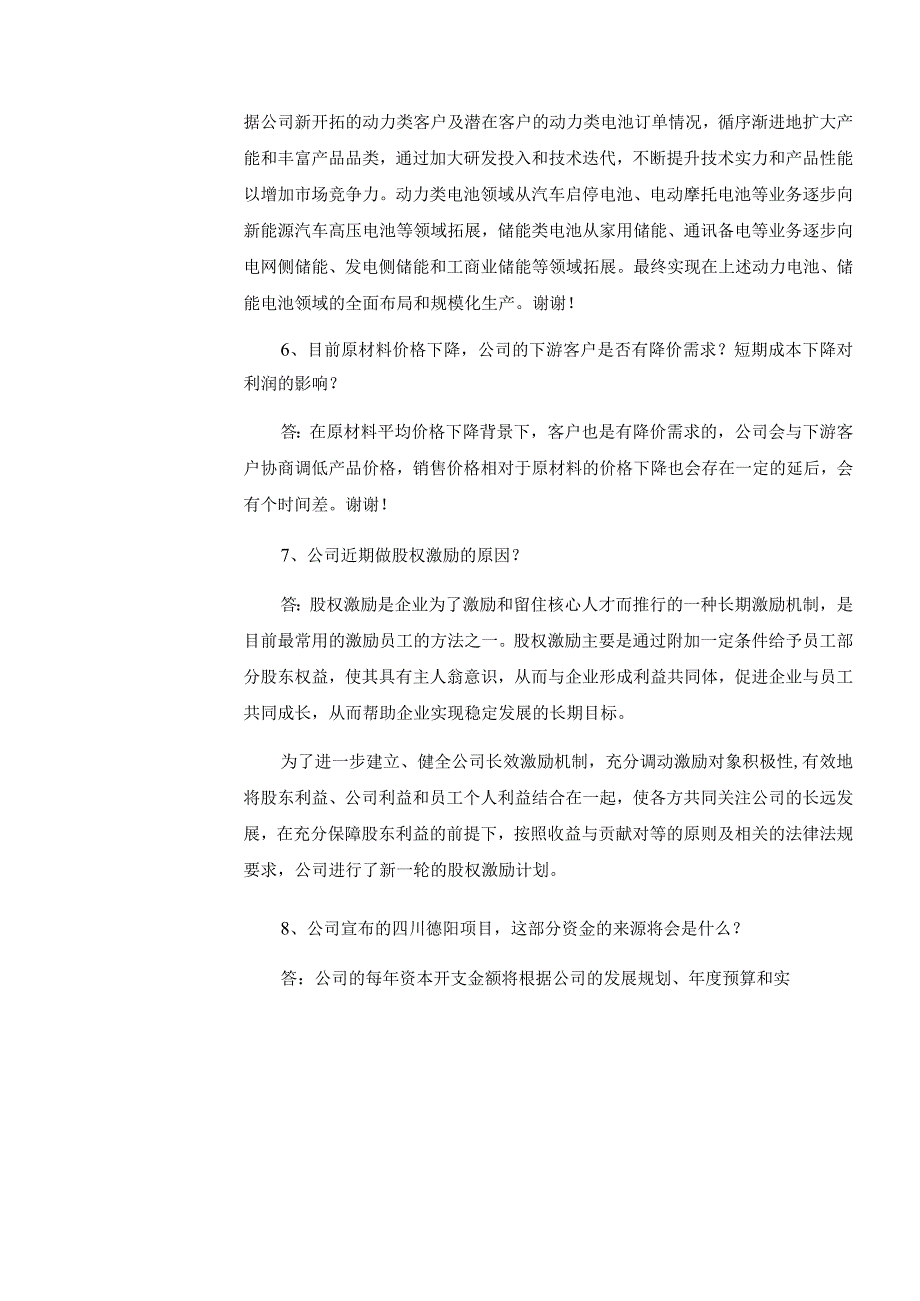 据公司新开拓的动力类客户及潜在客户的动力类电池订单情况，循序渐进地扩大产能和丰富产品品类，通过加大研发投入和技术迭代，不断提升技术实力和产品性能以增加市场竞争力。动力类电池领域从汽车启停电池、电动摩托电池等业务逐步向新能源汽车高压电池等领域拓展，储能类电池从家用储能、通讯备电等业务逐步向电网侧储能、发电侧储能和工商业储能等领域拓展。最终实现在上述动力电池、储能电池领域的全面布局和规模化生产。谢谢！

6、目前原材料价格下降，公司的下游客户是否有降价需求？短期成本下降对利润的影响？

答：在原材料平均价格下降背景下，客户也是有降价需求的，公司会与下游客户协商调低产品价格，销售价格相对于原材料的价格下降也会存在一定的延后，会有个时间差。谢谢！

7、公司近期做股权激励的原因？

答：股权激励是企业为了激励和留住核心人才而推行的一种长期激励机制，是目前最常用的激励员工的方法之一。股权激励主要是通过附加一定条件给予员工部分股东权益，使其具有主人翁意识，从而与企业形成利益共同体，促进企业与员工共同成长，从而帮助企业实现稳定发展的长期目标。

为了进一步建立、健全公司长效激励机制，充分调动激励对象积极性，有效地将股东利益、公司利益和员工个人利益结合在一起，使各方共同关注公司的长远发展，在充分保障股东利益的前提下，按照收益与贡献对等的原则及相关的法律法规要求，公司进行了新一轮的股权激励计划。

8、公司宣布的四川德阳项目，这部分资金的来源将会是什么？

答：公司的每年资本开支金额将根据公司的发展规划、年度预算和实